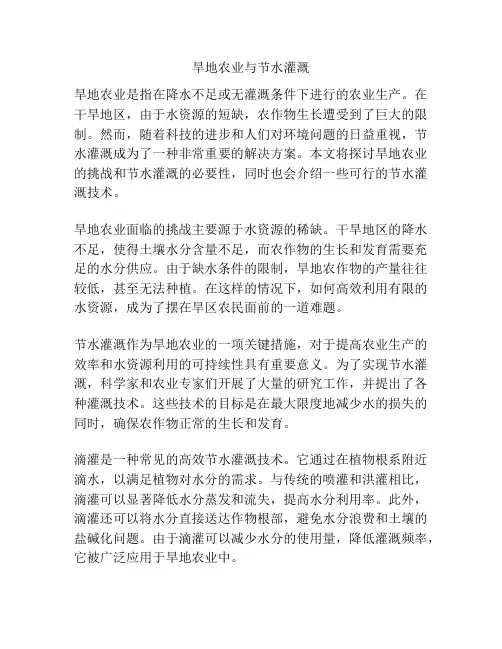 旱地农业与节水灌溉

旱地农业是指在降水不足或无灌溉条件下进行的农业生产。在干旱地区，由于水资源的短缺，农作物生长遭受到了巨大的限制。然而，随着科技的进步和人们对环境问题的日益重视，节水灌溉成为了一种非常重要的解决方案。本文将探讨旱地农业的挑战和节水灌溉的必要性，同时也会介绍一些可行的节水灌溉技术。

旱地农业面临的挑战主要源于水资源的稀缺。干旱地区的降水不足，使得土壤水分含量不足，而农作物的生长和发育需要充足的水分供应。由于缺水条件的限制，旱地农作物的产量往往较低，甚至无法种植。在这样的情况下，如何高效利用有限的水资源，成为了摆在旱区农民面前的一道难题。

节水灌溉作为旱地农业的一项关键措施，对于提高农业生产的效率和水资源利用的可持续性具有重要意义。为了实现节水灌溉，科学家和农业专家们开展了大量的研究工作，并提出了各种灌溉技术。这些技术的目标是在最大限度地减少水的损失的同时，确保农作物正常的生长和发育。

滴灌是一种常见的高效节水灌溉技术。它通过在植物根系附近滴水，以满足植物对水分的需求。与传统的喷灌和洪灌相比，滴灌可以显著降低水分蒸发和流失，提高水分利用率。此外，滴灌还可以将水分直接送达作物根部，避免水分浪费和土壤的盐碱化问题。由于滴灌可以减少水分的使用量，降低灌溉频率，它被广泛应用于旱地农业中。